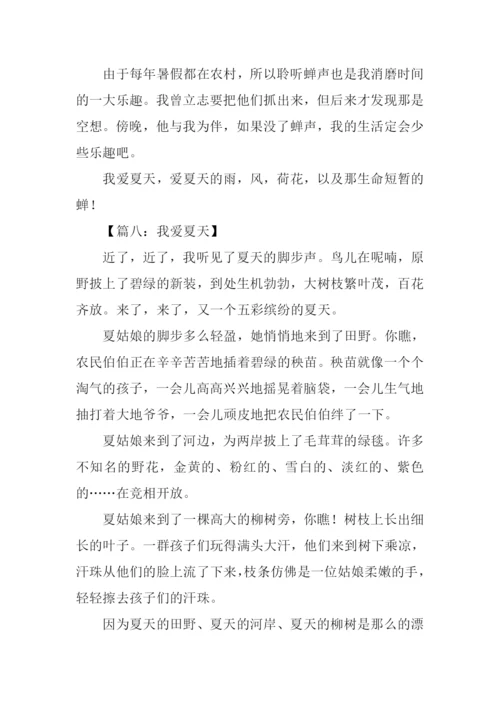 由于每年暑假都在农村，所以聆听蝉声也是我消磨时间的一大乐趣。我曾立志要把他们抓出来，但后来才发现那是空想。傍晚，他与我为伴，如果没了蝉声，我的生活定会少些乐趣吧。

我爱夏天，爱夏天的雨，风，荷花，以及那生命短暂的蝉！

【篇八：我爱夏天】

近了，近了，我听见了夏天的脚步声。鸟儿在呢喃，原野披上了碧绿的新装，到处生机勃勃，大树枝繁叶茂，百花齐放。来了，来了，又一个五彩缤纷的夏天。

夏姑娘的脚步多么轻盈，她悄悄地来到了田野。你瞧，农民伯伯正在辛辛苦苦地插着碧绿的秧苗。秧苗就像一个个淘气的孩子，一会儿高高兴兴地摇晃着脑袋，一会儿生气地抽打着大地爷爷，一会儿顽皮地把农民伯伯绊了一下。

夏姑娘来到了河边，为两岸披上了毛茸茸的绿毯。许多不知名的野花，金黄的、粉红的、雪白的、淡红的、紫色的……在竞相开放。

夏姑娘来到了一棵高大的柳树旁，你瞧！树枝上长出细长的叶子。一群孩子们玩得满头大汗，他们来到树下乘凉，汗珠从他们的脸上流了下来，枝条仿佛是一位姑娘柔嫩的手，轻轻擦去孩子们的汗珠。

因为夏天的田野、夏天的河岸、夏天的柳树是那么的漂